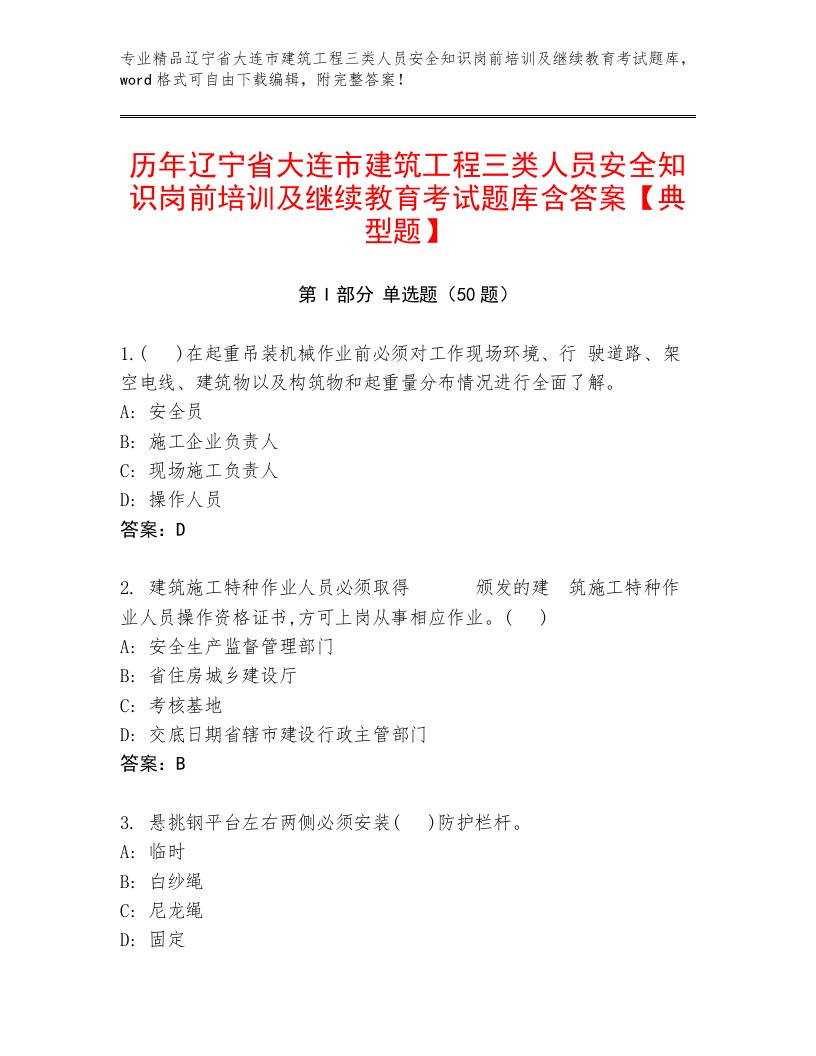 专业精品辽宁省大连市建筑工程三类人员安全知识岗前培训及继续教育考试题库，word格式可自由下载编辑，附完整答案！

历年辽宁省大连市建筑工程三类人员安全知识岗前培训及继续教育考试题库含答案【典型题】

第Ⅰ部分 单选题（50题）

1.(　　)在起重吊装机械作业前必须对工作现场环境、行 驶道路、架空电线、建筑物以及构筑物和起重量分布情况进行全面了解。
A: 安全员
B: 施工企业负责人
C: 现场施工负责人
D: 操作人员
答案：D

2. 建筑施工特种作业人员必须取得　　　颁发的建　筑施工特种作业人员操作资格证书,方可上岗从事相应作业。(　　)
A: 安全生产监督管理部门
B: 省住房城乡建设厅
C: 考核基地
D: 交底日期省辖市建设行政主管部门
答案：B

3. 悬挑钢平台左右两侧必须安装(　　)防护栏杆。
A: 临时
B: 白纱绳
C: 尼龙绳
D: 固定